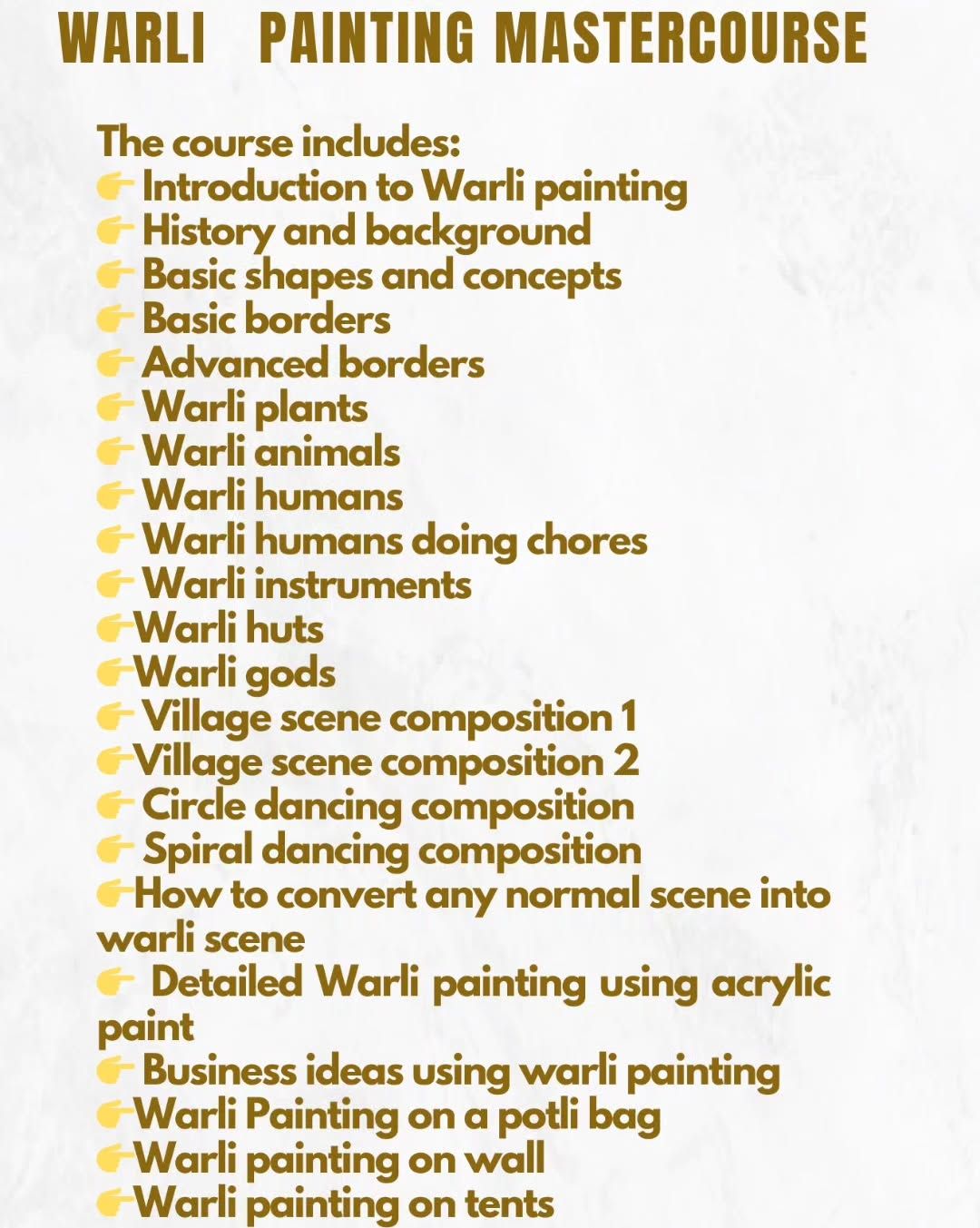 WARLI PAINTING MASTERCOURSE

The course includes:
👉 Introduction to Warli painting
👉 History and background
👉 Basic shapes and concepts
👉 Basic borders
👉 Advanced borders
👉 Warli plants
👉 Warli animals
👉 Warli humans
👉 Warli humans doing chores
👉 Warli instruments
👉Warli huts
👉Warli gods
👉 Village scene composition 1
👉Village scene composition 2
👉 Circle dancing composition
👉 Spiral dancing composition
👉How to convert any normal scene into warli scene
👉 Detailed Warli painting using acrylic paint
👉 Business ideas using warli painting
👉Warli Painting on a potli bag
👉Warli painting on wall
👉Warli painting on tents